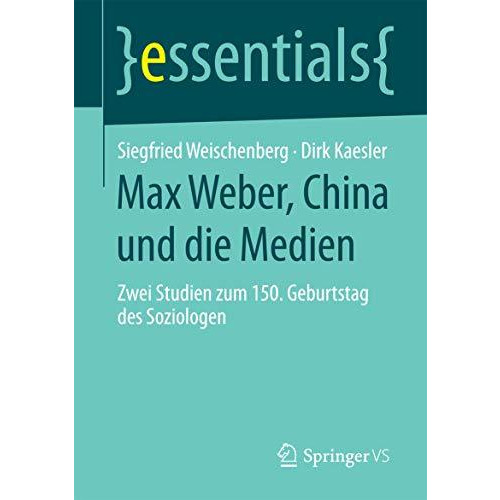 }essentials{

Siegfried Weischenberg · Dirk Kaesler

Max Weber, China und die Medien

Zwei Studien zum 150. Geburtstag des Soziologen

Springer VS